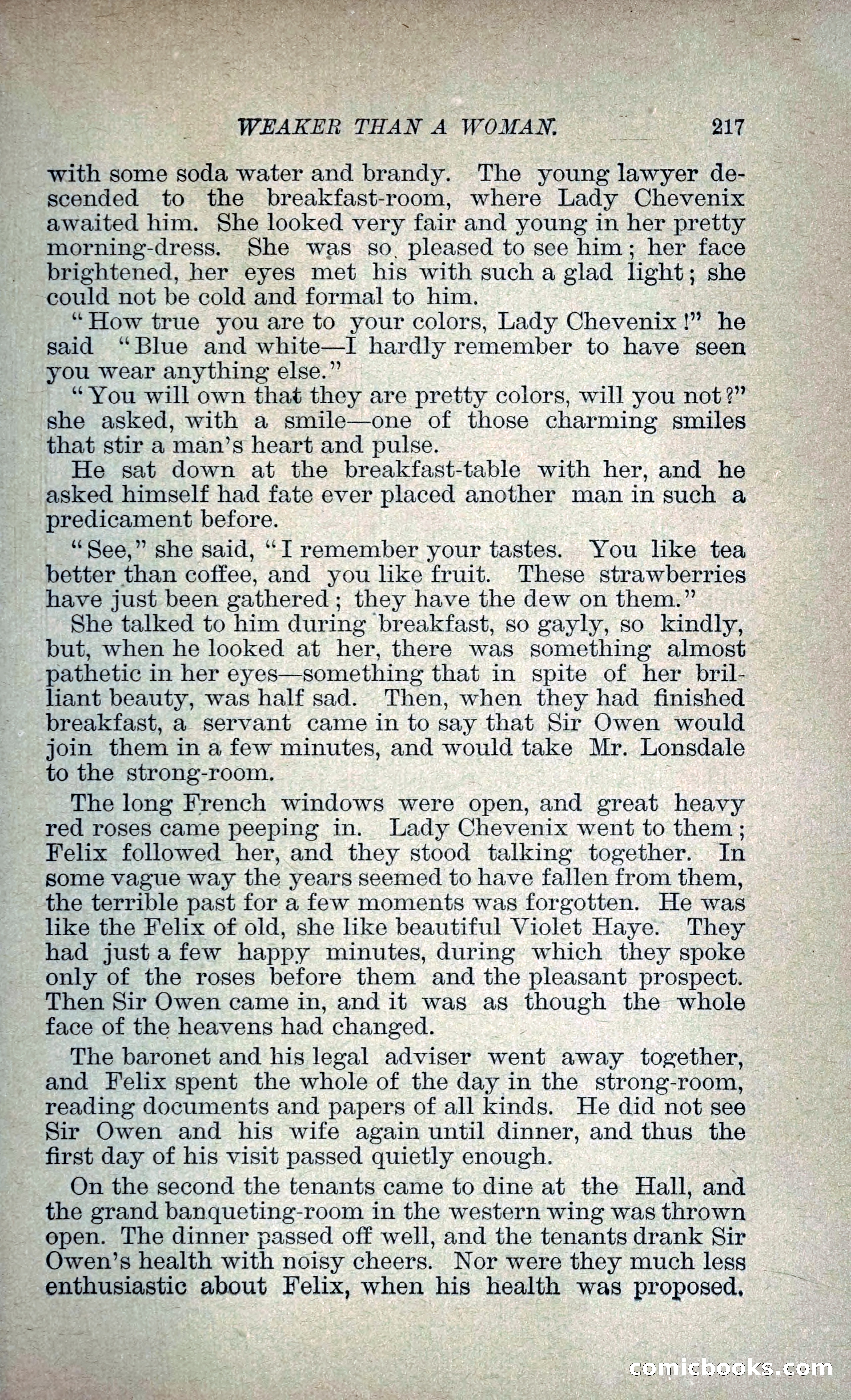 WEAKER THAN A WOMAN. 217

with some soda water and brandy. The young lawyer descended to the breakfast-room, where Lady Chevenix awaited him. She looked very fair and young in her pretty morning-dress. She was so pleased to see him; her face brightened, her eyes met his with such a glad light; she could not be cold and formal to him.

"How true you are to your colors, Lady Chevenix!" he said "Blue and white—I hardly remember to have seen you wear anything else."

"You will own that they are pretty colors, will you not?" she asked, with a smile—one of those charming smiles that stir a man's heart and pulse.

He sat down at the breakfast-table with her, and he asked himself had fate ever placed another man in such a predicament before.

"See," she said, "I remember your tastes. You like tea better than coffee, and you like fruit. These strawberries have just been gathered; they have the dew on them."

She talked to him during breakfast, so gayly, so kindly, but, when he looked at her, there was something almost pathetic in her eyes—something that in spite of her brilliant beauty, was half sad. Then, when they had finished breakfast, a servant came in to say that Sir Owen would join them in a few minutes, and would take Mr. Lonsdale to the strong-room.

The long French windows were open, and great heavy red roses came peeping in. Lady Chevenix went to them; Felix followed her, and they stood talking together. In some vague way the years seemed to have fallen from them, the terrible past for a few moments was forgotten. He was like the Felix of old, she like beautiful Violet Haye. They had just a few happy minutes, during which they spoke only of the roses before them and the pleasant prospect. Then Sir Owen came in, and it was as though the whole face of the heavens had changed.

The baronet and his legal adviser went away together, and Felix spent the whole of the day in the strong-room, reading documents and papers of all kinds. He did not see Sir Owen and his wife again until dinner, and thus the first day of his visit passed quietly enough.

On the second the tenants came to dine at the Hall, and the grand banqueting-room in the western wing was thrown open. The dinner passed off well, and the tenants drank Sir Owen's health with noisy cheers. Nor were they much less enthusiastic about Felix, when his health was proposed.

comicbooks.com